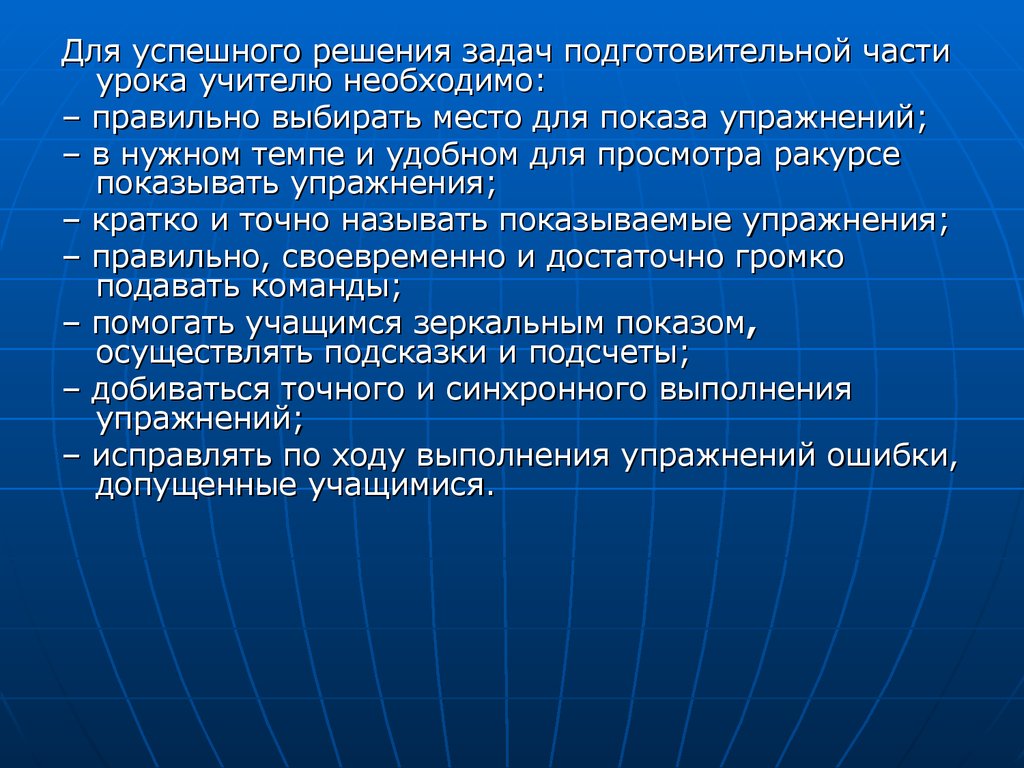 Для успешного решения задач подготовительной части урока учителю необходимо:

– правильно выбирать место для показа упражнений;

– в нужном темпе и удобном для просмотра ракурсе показывать упражнения;

– кратко и точно называть показываемые упражнения;

– правильно, своевременно и достаточно громко подавать команды;

– помогать учащимся зеркальным показом, осуществлять подсказки и подсчеты;

– добиваться точного и синхронного выполнения упражнений;

– исправлять по ходу выполнения упражнений ошибки, допущенные учащимися.